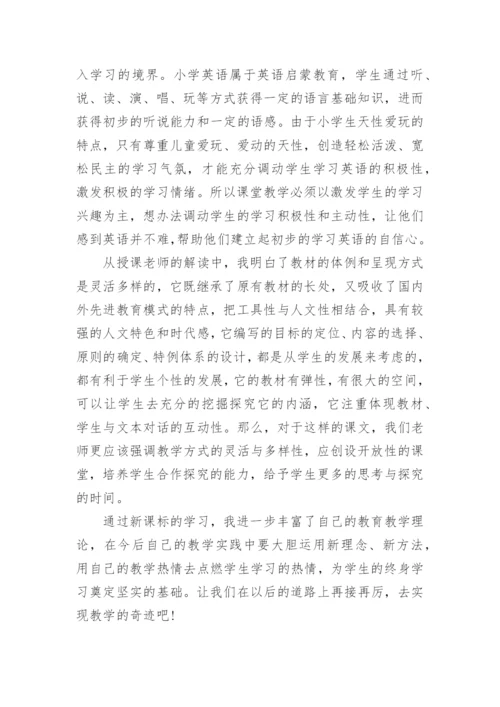 入学习的境界。小学英语属于英语启蒙教育，学生通过听、说、读、演、唱、玩等方式获得一定的语言基础知识，进而获得初步的听说能力和一定的语感。由于小学生天性爱玩的特点，只有尊重儿童爱玩、爱动的天性，创造轻松活泼、宽松民主的学习气氛，才能充分调动学生学习英语的积极性，激发积极的学习情绪。所以课堂教学必须以激发学生的学习兴趣为主，想办法调动学生的学习积极性和主动性，让他们感到英语并不难,帮助他们建立起初步的学习英语的自信心。

从授课老师的解读中，我明白了教材的体例和呈现方式是灵活多样的，它既继承了原有教材的长处，又吸收了国内外先进教育模式的特点，把工具性与人文性相结合，具有较强的人文特色和时代感,它编写的目标的定位、内容的选择、原则的确定、特例体系的设计，都是从学生的发展来考虑的,都有利于学生个性的发展，它的教材有弹性，有很大的空间，可以让学生去充分的挖掘探究它的内涵，它注重体现教材、学生与文本对话的互动性。那么，对于这样的课文，我们老师更应该强调教学方式的灵活与多样性，应创设开放性的课堂，培养学生合作探究的能力，给予学生更多的思考与探究的时间。

通过新课标的学习，我进一步丰富了自己的教育教学理论，在今后自己的教学实践中要大胆运用新理念、新方法，用自己的教学热情去点燃学生学习的热情，为学生的终身学习奠定坚实的基础。让我们在以后的道路上再接再厉，去实现教学的奇迹吧!